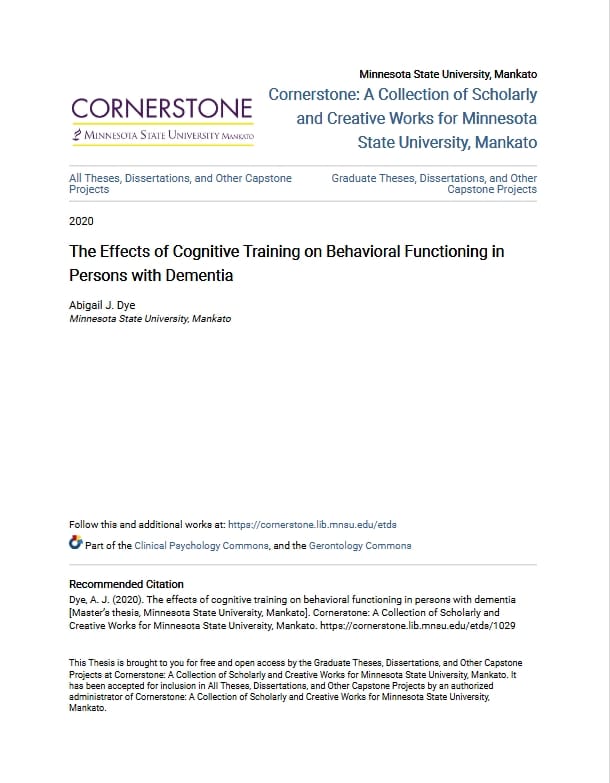 Minnesota State University, Mankato

CORNERSTONE
MINNESOTA STATE UNIVERSITY MANKATO

Cornerstone: A Collection of Scholarly and Creative Works for Minnesota State University, Mankato

All Theses, Dissertations, and Other Capstone Projects

Graduate Theses, Dissertations, and Other Capstone Projects

2020

The Effects of Cognitive Training on Behavioral Functioning in Persons with Dementia

Abigail J. Dye
Minnesota State University, Mankato

Follow this and additional works at: https://cornerstone.lib.mnsu.edu/etds

Part of the Clinical Psychology Commons, and the Gerontology Commons

Recommended Citation
Dye, A. J. (2020). The effects of cognitive training on behavioral functioning in persons with dementia [Master's thesis, Minnesota State University, Mankato]. Cornerstone: A Collection of Scholarly and Creative Works for Minnesota State University, Mankato. https://cornerstone.lib.mnsu.edu/etds/1029

This Thesis is brought to you for free and open access by the Graduate Theses, Dissertations, and Other Capstone Projects at Cornerstone: A Collection of Scholarly and Creative Works for Minnesota State University, Mankato. It has been accepted for inclusion in All Theses, Dissertations, and Other Capstone Projects by an authorized administrator of Cornerstone: A Collection of Scholarly and Creative Works for Minnesota State University, Mankato.